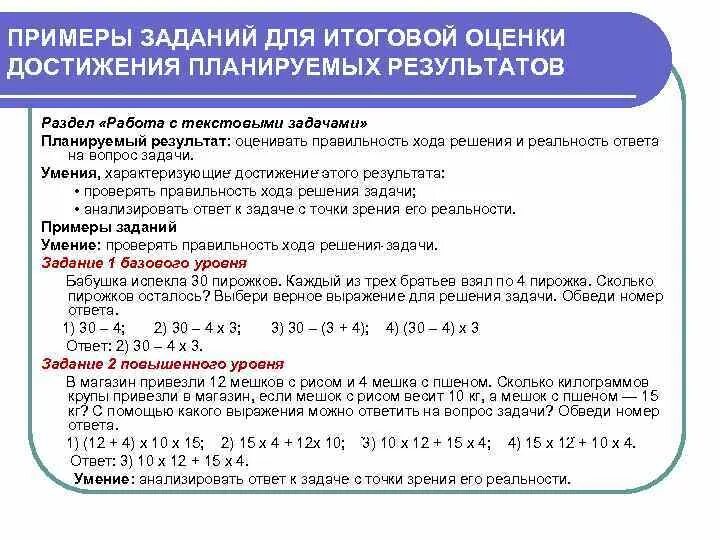 ПРИМЕРЫ ЗАДАНИЙ ДЛЯ ИТОГОВОЙ ОЦЕНКИ ДОСТИЖЕНИЯ ПЛАНИРУЕМЫХ РЕЗУЛЬТАТОВ

Раздел «Работа с текстовыми задачами»

Планируемый результат: оценивать правильность хода решения и реальность ответа на вопрос задачи.

Умения, характеризующие достижение этого результата:

• проверять правильность хода решения задачи;

• анализировать ответ к задаче с точки зрения его реальности.

Примеры заданий

Умение: проверять правильность хода решения задачи.

Задание 1 базового уровня

Бабушка испекла 30 пирожков. Каждый из трех братьев взял по 4 пирожка. Сколько пирожков осталось? Выбери верное выражение для решения задачи. Обведи номер ответа.

1) 30 – 4;  2) 30 – 4 х 3;  3) 30 – (3 + 4);  4) (30 – 4) х 3

Ответ: 2) 30 – 4 х 3.

Задание 2 повышенного уровня

В магазин привезли 12 мешков с рисом и 4 мешка с пшеном. Сколько килограммов крупы привезли в магазин, если мешок с рисом весит 10 кг, а мешок с пшеном — 15 кг? С помощью какого выражения можно ответить на вопрос задачи? Обведи номер ответа.

1) (12 + 4) х 10 х 15;  2) 15 х 4 + 12х 10;  3) 10 х 12 + 15 х 4;  4) 15 х 12 + 10 х 4.

Ответ: 3) 10 х 12 + 15 х 4.

Умение: анализировать ответ к задаче с точки зрения его реальности.